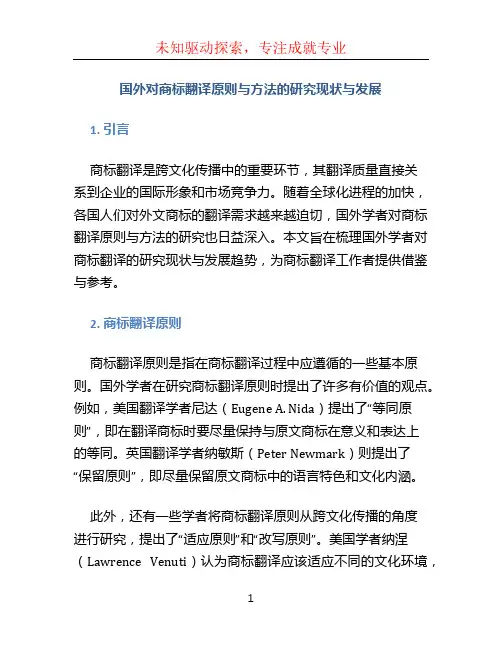 未知驱动探索，专注成就专业

国外对商标翻译原则与方法的研究现状与发展

1. 引言

商标翻译是跨文化传播中的重要环节，其翻译质量直接关系到企业的国际形象和市场竞争力。随着全球化进程的加快，各国人们对外文商标的翻译需求越来越迫切，国外学者对商标翻译原则与方法的研究也日益深入。本文旨在梳理国外学者对商标翻译的研究现状与发展趋势，为商标翻译工作者提供借鉴与参考。

2. 商标翻译原则

商标翻译原则是指在商标翻译过程中应遵循的一些基本原则。国外学者在研究商标翻译原则时提出了许多有价值的观点。例如，美国翻译学者尼达（Eugene A. Nida）提出了“等同原则”，即在翻译商标时要尽量保持与原文商标在意义和表达上的等同。英国翻译学者纳敏斯（Peter Newmark）则提出了“保留原则”，即尽量保留原文商标中的语言特色和文化内涵。

此外，还有一些学者将商标翻译原则从跨文化传播的角度进行研究，提出了“适应原则”和“改写原则”。美国学者纳涅（Lawrence Venuti）认为商标翻译应该适应不同的文化环境，

1